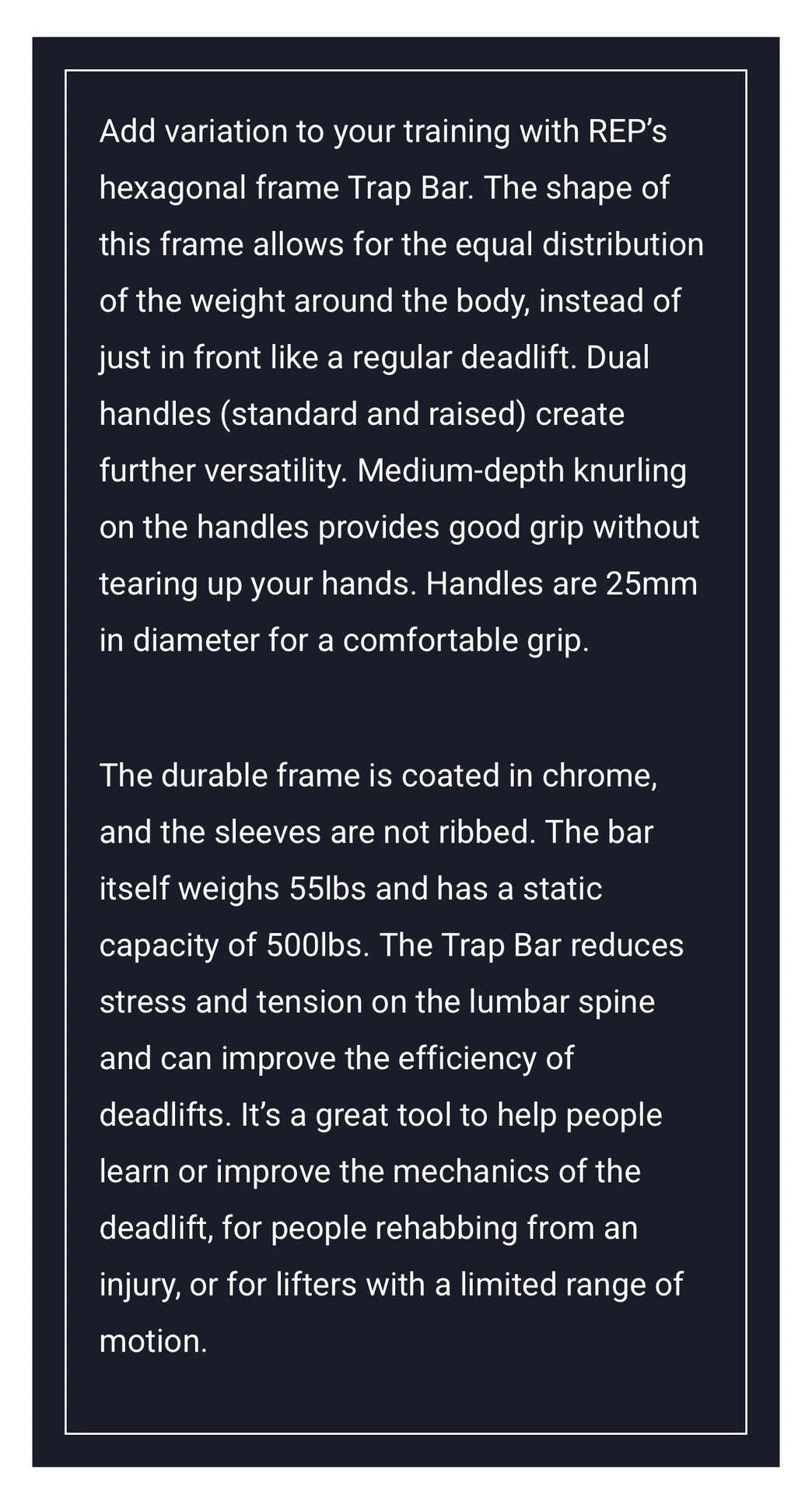 Add variation to your training with REP's hexagonal frame Trap Bar. The shape of this frame allows for the equal distribution of the weight around the body, instead of just in front like a regular deadlift. Dual handles (standard and raised) create further versatility. Medium-depth knurling on the handles provides good grip without tearing up your hands. Handles are 25mm in diameter for a comfortable grip.

The durable frame is coated in chrome, and the sleeves are not ribbed. The bar itself weighs 55lbs and has a static capacity of 500lbs. The Trap Bar reduces stress and tension on the lumbar spine and can improve the efficiency of deadlifts. It's a great tool to help people learn or improve the mechanics of the deadlift, for people rehabbing from an injury, or for lifters with a limited range of motion.